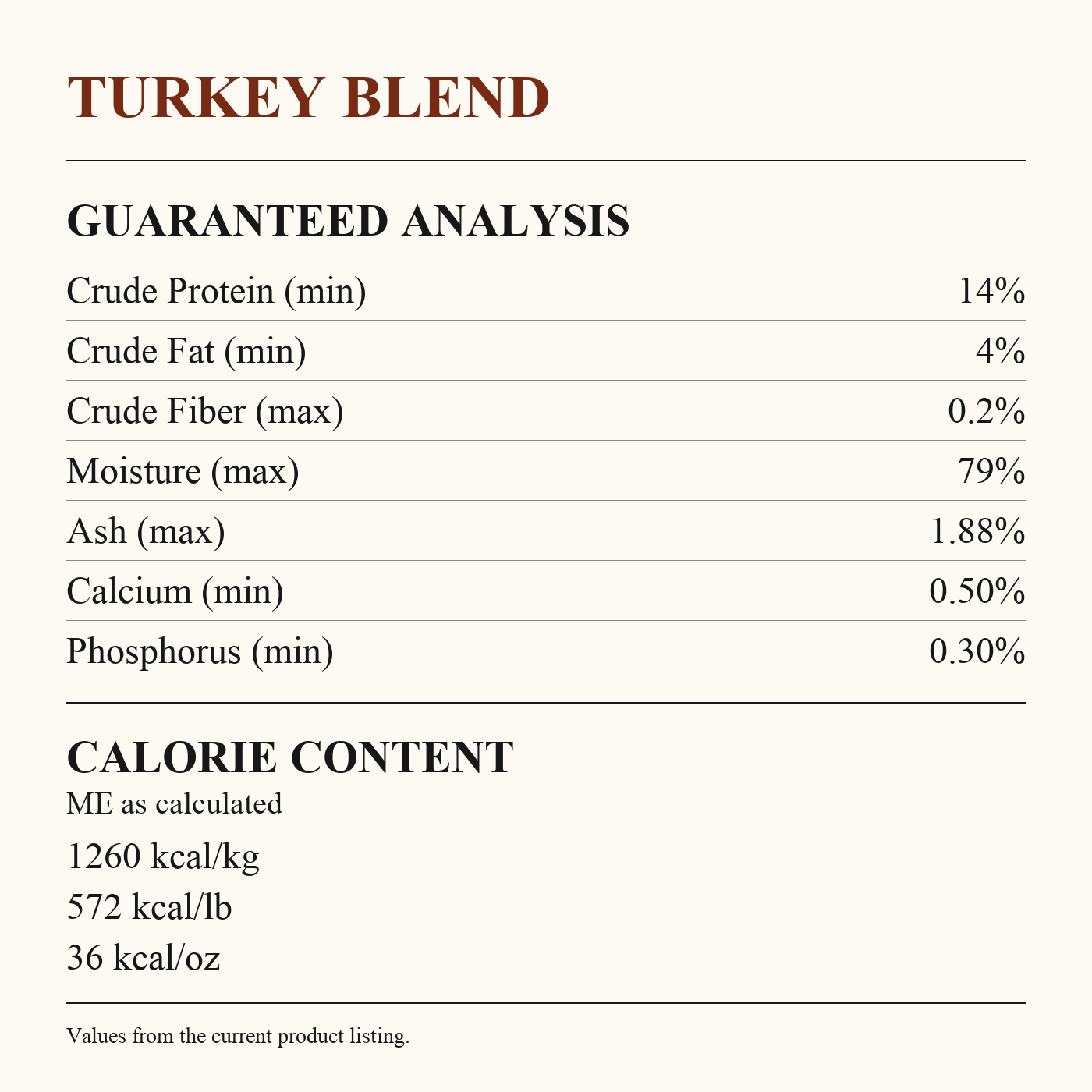 TURKEY BLEND

GUARANTEED ANALYSIS

Crude Protein (min) 14%
Crude Fat (min) 4%
Crude Fiber (max) 0.2%
Moisture (max) 79%
Ash (max) 1.88%
Calcium (min) 0.50%
Phosphorus (min) 0.30%

CALORIE CONTENT

ME as calculated

1260 kcal/kg

572 kcal/lb

36 kcal/oz

Values from the current product listing.